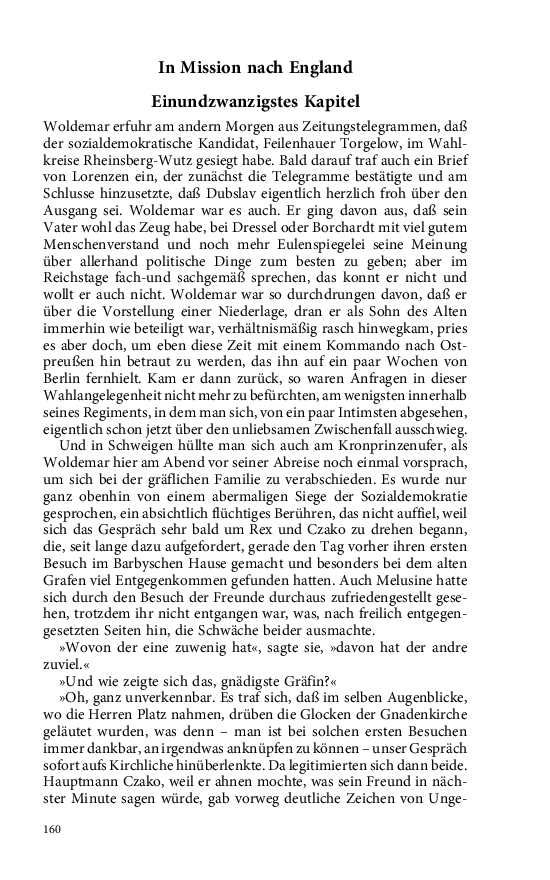 In Mission nach England

Einundzwanzigstes Kapitel

Woldemar erfuhr am andern Morgen aus Zeitungstelegrammen, daß der sozialdemokratische Kandidat, Feilenhauer Torgelow, im Wahlkreise Rheinsberg-Wutz gesiegt habe. Bald darauf traf auch ein Brief von Lorenzen ein, der zunächst die Telegramme bestätigte und am Schlusse hinzusetzte, daß Dubslav eigentlich herzlich froh über den Ausgang sei. Woldemar war es auch. Er ging davon aus, daß sein Vater wohl das Zeug habe, bei Dressel oder Borchardt mit viel gutem Menschenverstand und noch mehr Eulenspiegelei seine Meinung über allerhand politische Dinge zum besten zu geben; aber im Reichstage fach-und sachgemäß sprechen, das konnt er nicht und wollt er auch nicht. Woldemar war so durchdrungen davon, daß er über die Vorstellung einer Niederlage, dran er als Sohn des Alten immerhin wie beteiligt war, verhältnismäßig rasch hinwegkam, pries es aber doch, um eben diese Zeit mit einem Kommando nach Ostpreußen hin betraut zu werden, das ihn auf ein paar Wochen von Berlin fernhielt. Kam er dann zurück, so waren Anfragen in dieser Wahlangelegenheit nicht mehr zu befürchten, am wenigsten innerhalb seines Regiments, in dem man sich, von ein paar Intimsten abgesehen, eigentlich schon jetzt über den unliebsamen Zwischenfall ausschwieg.

Und in Schweigen hüllte man sich auch am Kronprinzenufer, als Woldemar hier am Abend vor seiner Abreise noch einmal vorsprach, um sich bei der gräflichen Familie zu verabschieden. Es wurde nur ganz obenhin von einem abermaligen Siege der Sozialdemokratie gesprochen, ein absichtlich flüchtiges Berühren, das nicht auffiel, weil sich das Gespräch sehr bald um Rex und Czako zu drehen begann, die, seit lange dazu aufgefordert, gerade den Tag vorher ihren ersten Besuch im Barbyschen Hause gemacht und besonders bei dem alten Grafen viel Entgegenkommen gefunden hatten. Auch Melusine hatte sich durch den Besuch der Freunde durchaus zufriedengestellt gesehen, trotzdem ihr nicht entgangen war, was, nach freilich entgegengesetzten Seiten hin, die Schwäche beider ausmachte.

»Wovon der eine zuwenig hat«, sagte sie, »davon hat der andre zuviel.«

»Und wie zeigte sich das, gnädigste Gräfin?«

»Oh, ganz unverkennbar. Es traf sich, daß im selben Augenblicke, wo die Herren Platz nahmen, drüben die Glocken der Gnadenkirche geläutet wurden, was denn – man ist bei solchen ersten Besuchen immer dankbar, an irgendwas anknüpfen zu können – unser Gespräch sofort aufs Kirchliche hinüberlenkte. Da legitimierten sich dann beide. Hauptmann Czako, weil er ahnen mochte, was sein Freund in nächster Minute sagen würde, gab vorweg deutliche Zeichen von Unge-

160